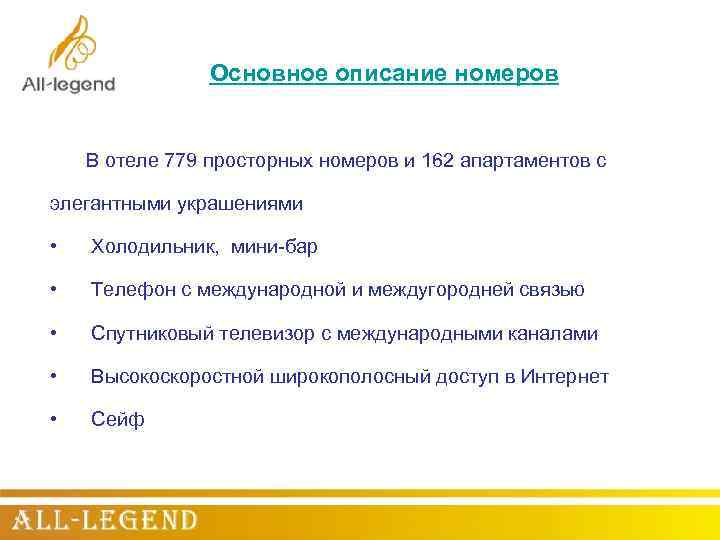 All-legend

Основное описание номеров

В отеле 779 просторных номеров и 162 апартаментов с элегантными украшениями

• Холодильник, мини-бар
• Телефон с международной и междугородней связью
• Спутниковый телевизор с международными каналами
• Высокоскоростной широкополосный доступ в Интернет
• Сейф

ALL-LEGEND